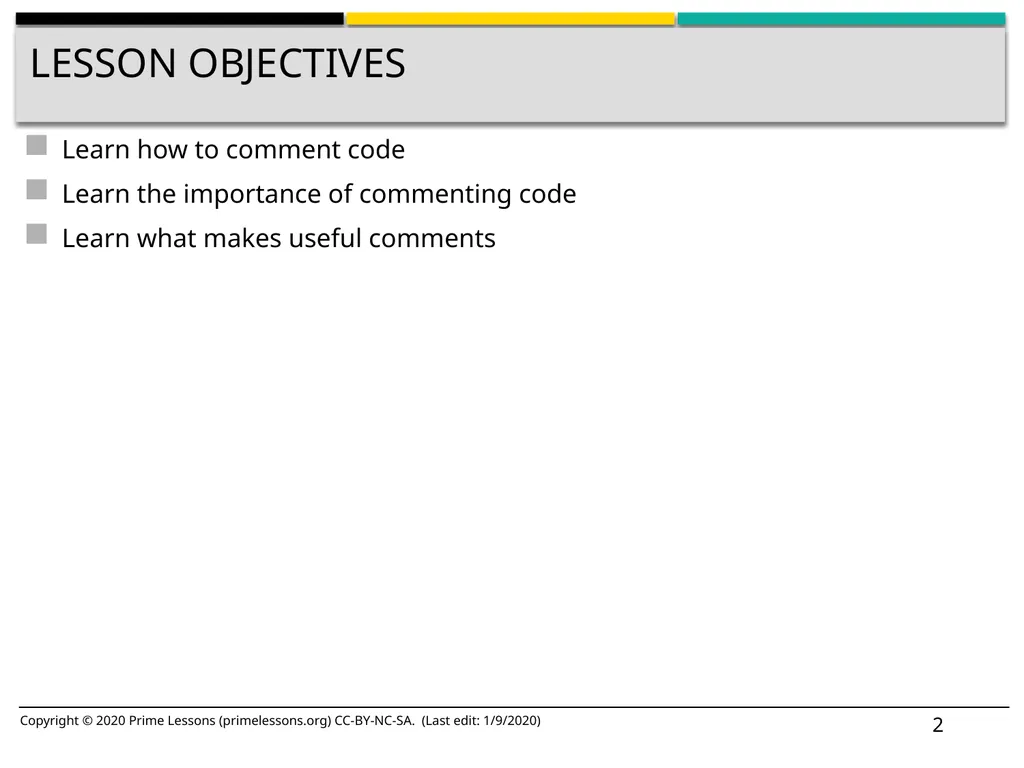 LESSON OBJECTIVES

Learn how to comment code

Learn the importance of commenting code

Learn what makes useful comments

Copyright © 2020 Prime Lessons (primelessons.org) CC-BY-NC-SA. (Last edit: 1/9/2020)

2